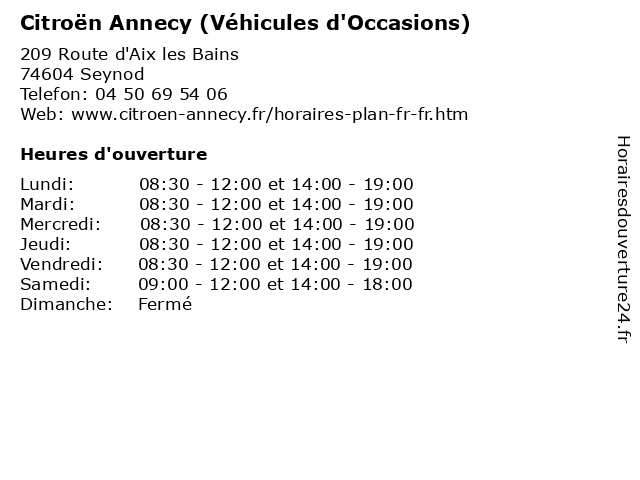 Citroën Annecy (Véhicules d'Occasions)

209 Route d'Aix les Bains
74604 Seynod
Telefon: 04 50 69 54 06
Web: www.citroen-annecy.fr/horaires-plan-fr-fr.htm

Heures d'ouverture

| | |
|---|---|
| Lundi: | 08:30 - 12:00 et 14:00 - 19:00 |
| Mardi: | 08:30 - 12:00 et 14:00 - 19:00 |
| Mercredi: | 08:30 - 12:00 et 14:00 - 19:00 |
| Jeudi: | 08:30 - 12:00 et 14:00 - 19:00 |
| Vendredi: | 08:30 - 12:00 et 14:00 - 19:00 |
| Samedi: | 09:00 - 12:00 et 14:00 - 18:00 |
| Dimanche: | Fermé |

Horairesdouverture24.fr